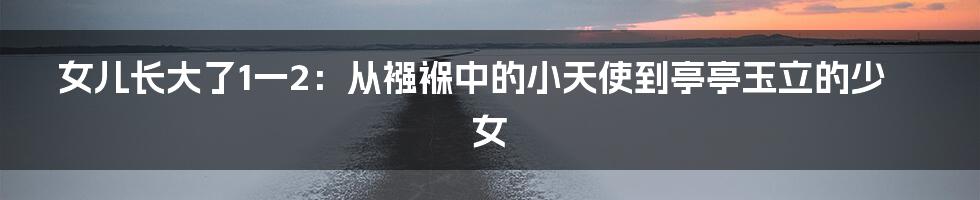 女儿长大了1一2：从襁褓中的小天使到亭亭玉立的少女